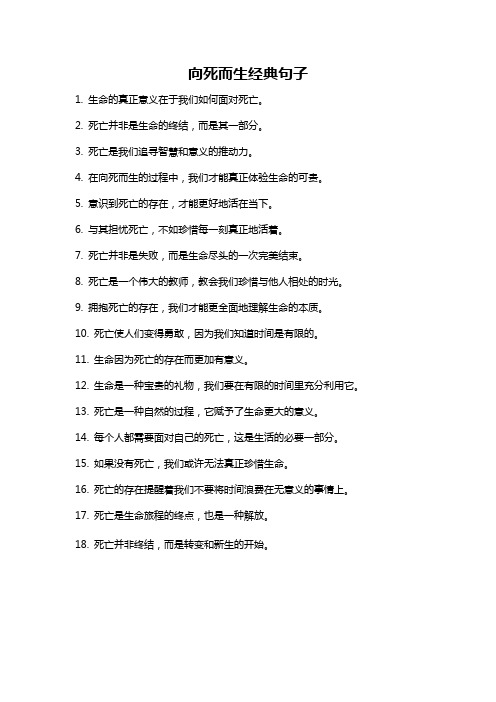 向死而生经典句子

1. 生命的真正意义在于我们如何面对死亡。

2. 死亡并非是生命的终结，而是其一部分。

3. 死亡是我们追寻智慧和意义的推动力。

4. 在向死而生的过程中，我们才能真正体验生命的可贵。

5. 意识到死亡的存在，才能更好地活在当下。

6. 与其担忧死亡，不如珍惜每一刻真正地活着。

7. 死亡并非是失败，而是生命尽头的一次完美结束。

8. 死亡是一个伟大的教师，教会我们珍惜与他人相处的时光。

9. 拥抱死亡的存在，我们才能更全面地理解生命的本质。

10. 死亡使人们变得勇敢，因为我们知道时间是有限的。

11. 生命因为死亡的存在而更加有意义。

12. 生命是一种宝贵的礼物，我们要在有限的时间里充分利用它。

13. 死亡是一种自然的过程，它赋予了生命更大的意义。

14. 每个人都需要面对自己的死亡，这是生活的必要一部分。

15. 如果没有死亡，我们或许无法真正珍惜生命。

16. 死亡的存在提醒着我们不要将时间浪费在无意义的事情上。

17. 死亡是生命旅程的终点，也是一种解放。

18. 死亡并非终结，而是转变和新生的开始。